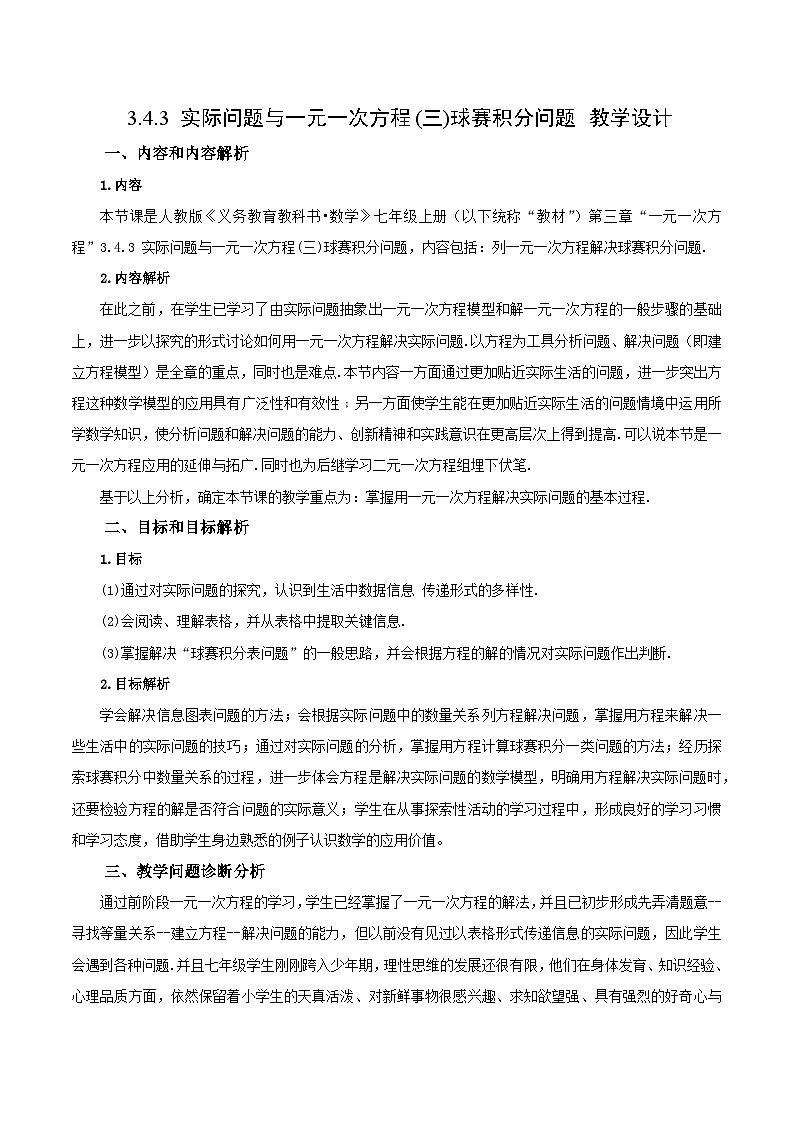 3.4.3 实际问题与一元一次方程(三)球赛积分问题 教学设计

一、内容和内容解析

1.内容

本节课是人教版《义务教育教科书•数学》七年级上册（以下统称“教材”）第三章“一元一次方程”3.4.3 实际问题与一元一次方程(三)球赛积分问题，内容包括：列一元一次方程解决球赛积分问题.

2.内容解析

在此之前，在学生已学习了由实际问题抽象出一元一次方程模型和解一元一次方程的一般步骤的基础上，进一步以探究的形式讨论如何用一元一次方程解决实际问题.以方程为工具分析问题、解决问题（即建立方程模型）是全章的重点，同时也是难点.本节内容一方面通过更加贴近实际生活的问题，进一步突出方程这种数学模型的应用具有广泛性和有效性；另一方面使学生能在更加贴近实际生活的问题情境中运用所学数学知识，使分析问题和解决问题的能力、创新精神和实践意识在更高层次上得到提高.可以说本节是一元一次方程应用的延伸与拓广.同时也为后继学习二元一次方程组埋下伏笔.

基于以上分析，确定本节课的教学重点为：掌握用一元一次方程解决实际问题的基本过程.

二、目标和目标解析

1.目标

(1)通过对实际问题的探究，认识到生活中数据信息 传递形式的多样性.

(2)会阅读、理解表格，并从表格中提取关键信息.

(3)掌握解决“球赛积分表问题”的一般思路，并会根据方程的解的情况对实际问题作出判断.

2.目标解析

学会解决信息图表问题的方法；会根据实际问题中的数量关系列方程解决问题，掌握用方程来解决一些生活中的实际问题的技巧；通过对实际问题的分析，掌握用方程计算球赛积分一类问题的方法；经历探索球赛积分中数量关系的过程，进一步体会方程是解决实际问题的数学模型，明确用方程解决实际问题时，还要检验方程的解是否符合问题的实际意义；学生在从事探索性活动的学习过程中，形成良好的学习习惯和学习态度，借助学生身边熟悉的例子认识数学的应用价值。

三、教学问题诊断分析

通过前阶段一元一次方程的学习，学生已经掌握了一元一次方程的解法，并且已初步形成先弄清题意--寻找等量关系--建立方程--解决问题的能力，但以前没有见过以表格形式传递信息的实际问题，因此学生会遇到各种问题.并且七年级学生刚刚跨入少年期，理性思维的发展还很有限，他们在身体发育、知识经验、心理品质方面，依然保留着小学生的天真活泼、对新鲜事物很感兴趣、求知欲望强、具有强烈的好奇心与